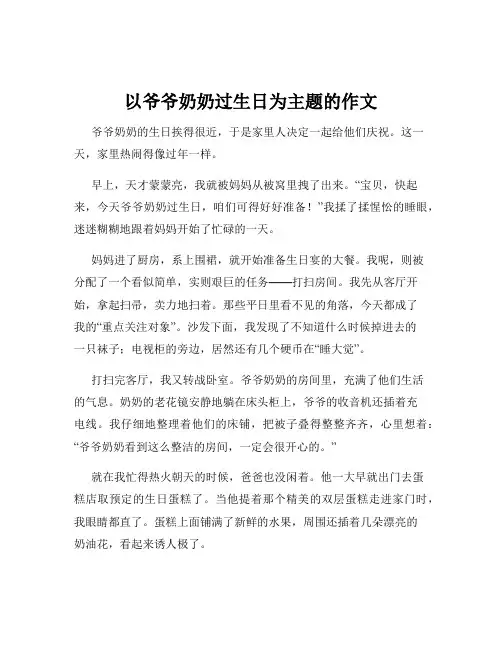 以爷爷奶奶过生日为主题的作文

爷爷奶奶的生日挨得很近，于是家里人决定一起给他们庆祝。这一天，家里热闹得像过年一样。

早上，天才蒙蒙亮，我就被妈妈从被窝里拽了出来。“宝贝，快起来，今天爷爷奶奶过生日，咱们可得好好准备！”我揉了揉惺忪的睡眼，迷迷糊糊地跟着妈妈开始了忙碌的一天。

妈妈进了厨房，系上围裙，就开始准备生日宴的大餐。我呢，则被分配了一个看似简单，实则艰巨的任务——打扫房间。我先从客厅开始，拿起扫帚，卖力地扫着。那些平日里看不见的角落，今天都成了我的“重点关注对象”。沙发下面，我发现了不知道什么时候掉进去的一只袜子；电视柜的旁边，居然还有几个硬币在“睡大觉”。

打扫完客厅，我又转战卧室。爷爷奶奶的房间里，充满了他们生活的气息。奶奶的老花镜安静地躺在床头柜上，爷爷的收音机还插着充电线。我仔细地整理着他们的床铺，把被子叠得整整齐齐，心里想着：“爷爷奶奶看到这么整洁的房间，一定会很开心的。”

就在我忙得热火朝天的时候，爸爸也没闲着。他一大早就出门去蛋糕店取预定的生日蛋糕了。当他提着那个精美的双层蛋糕走进家门时，我眼睛都直了。蛋糕上面铺满了新鲜的水果，周围还插着几朵漂亮的奶油花，看起来诱人极了。